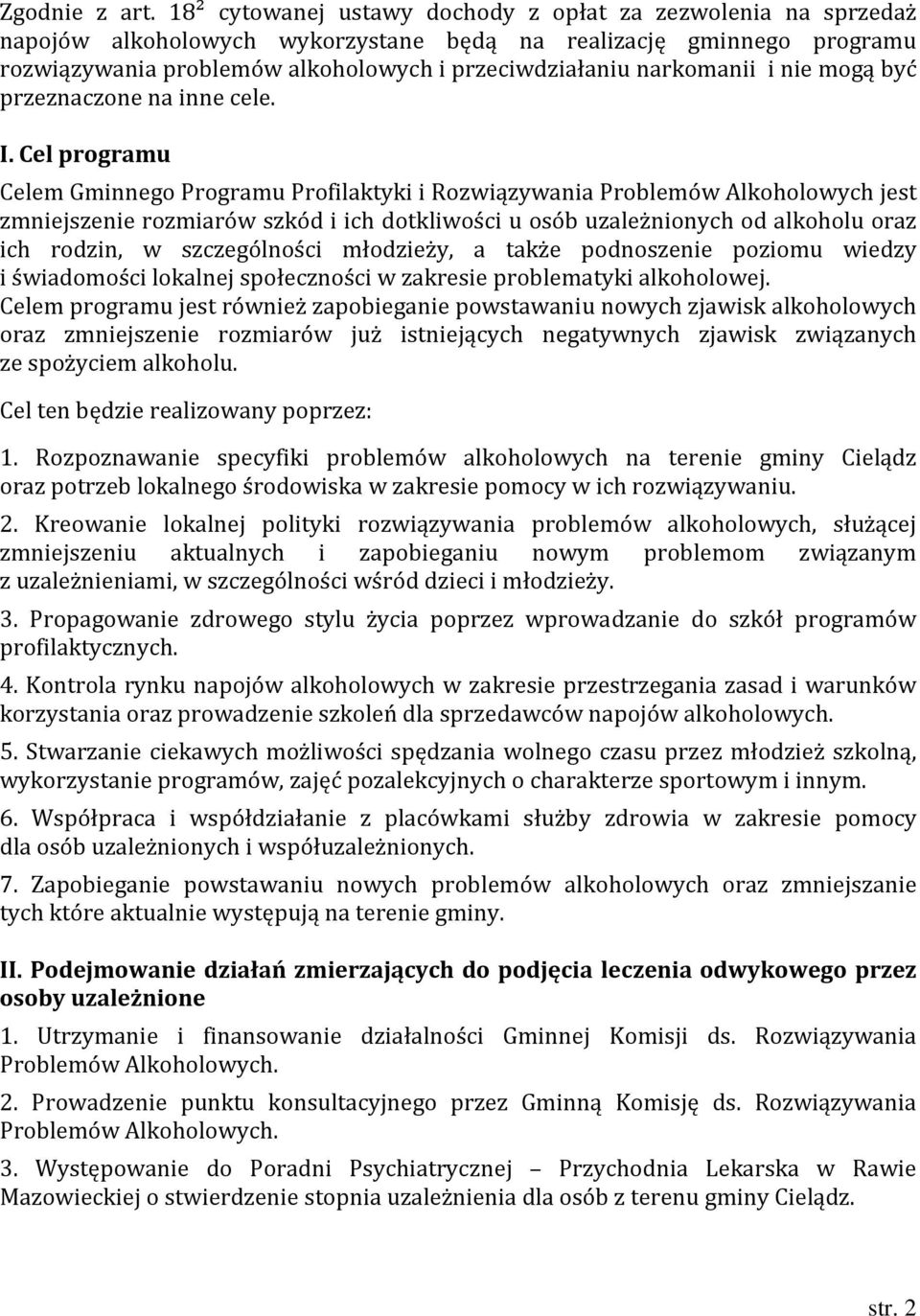 Zgodnie z art. $18^2$ cytowanej ustawy dochody z opłat za zezwolenia na sprzedaż napojów alkoholowych wykorzystane będą na realizację gminnego programu rozwiązywania problemów alkoholowych i przeciwdziałaniu narkomanii i nie mogą być przeznaczone na inne cele.

I. Cel programu

Celem Gminnego Programu Profilaktyki i Rozwiązywania Problemów Alkoholowych jest zmniejszenie rozmiarów szkód i ich dotkliwości u osób uzależnionych od alkoholu oraz ich rodzin, w szczególności młodzieży, a także podnoszenie poziomu wiedzy i świadomości lokalnej społeczności w zakresie problematyki alkoholowej. Celem programu jest również zapobieganie powstawaniu nowych zjawisk alkoholowych oraz zmniejszenie rozmiarów już istniejących negatywnych zjawisk związanych ze spożyciem alkoholu.

Cel ten będzie realizowany poprzez:

1. Rozpoznawanie specyfiki problemów alkoholowych na terenie gminy Cielądz oraz potrzeb lokalnego środowiska w zakresie pomocy w ich rozwiązywaniu.

2. Kreowanie lokalnej polityki rozwiązywania problemów alkoholowych, służącej zmniejszeniu aktualnych i zapobieganiu nowym problemom związanym z uzależnieniami, w szczególności wśród dzieci i młodzieży.

3. Propagowanie zdrowego stylu życia poprzez wprowadzanie do szkół programów profilaktycznych.

4. Kontrola rynku napojów alkoholowych w zakresie przestrzegania zasad i warunków korzystania oraz prowadzenie szkoleń dla sprzedawców napojów alkoholowych.

5. Stwarzanie ciekawych możliwości spędzania wolnego czasu przez młodzież szkolną, wykorzystanie programów, zajęć pozalekcyjnych o charakterze sportowym i innym.

6. Współpraca i współdziałanie z placówkami służby zdrowia w zakresie pomocy dla osób uzależnionych i współuzależnionych.

7. Zapobieganie powstawaniu nowych problemów alkoholowych oraz zmniejszanie tych które aktualnie występują na terenie gminy.

II. Podejmowanie działań zmierzających do podjęcia leczenia odwykowego przez osoby uzależnione

1. Utrzymanie i finansowanie działalności Gminnej Komisji ds. Rozwiązywania Problemów Alkoholowych.

2. Prowadzenie punktu konsultacyjnego przez Gminną Komisję ds. Rozwiązywania Problemów Alkoholowych.

3. Występowanie do Poradni Psychiatrycznej – Przychodnia Lekarska w Rawie Mazowieckiej o stwierdzenie stopnia uzależnienia dla osób z terenu gminy Cielądz.

str. 2